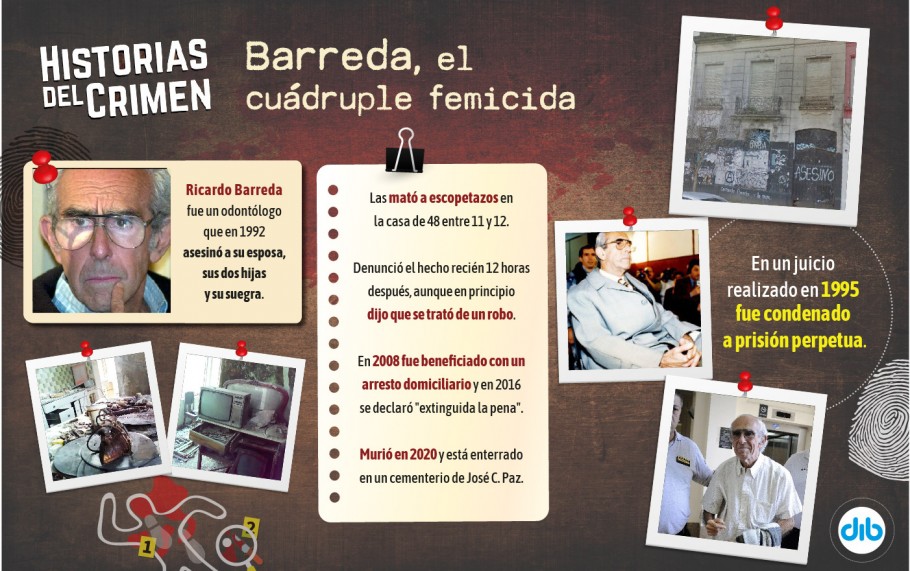 HISTORIAS DEL CRIMEN

Barreda, el cuádruple femicida

Ricardo Barreda fue un odontólogo que en 1992 asesinó a su esposa, sus dos hijas y su suegra.

Las mató a escopetazos en la casa de 48 entre 11 y 12.

Denunció el hecho recién 12 horas después, aunque en principio dijo que se trató de un robo.

En 2008 fue beneficiado con un arresto domiciliario y en 2016 se declaró "extinguida la pena".

Murió en 2020 y está enterrado en un cementerio de José C. Paz.

ASESINO

En un juicio realizado en 1995 fue condenado a prisión perpetua.

1

2

dib